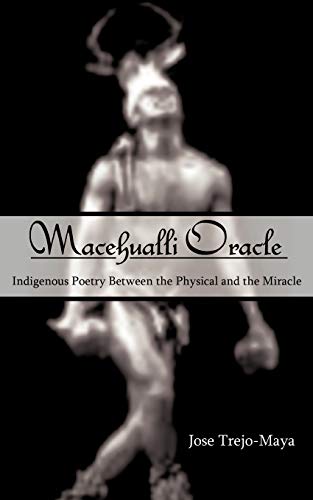 Macehualli Oracle

Indigenous Poetry Between the Physical and the Miracle

Jose Trejo-Maya